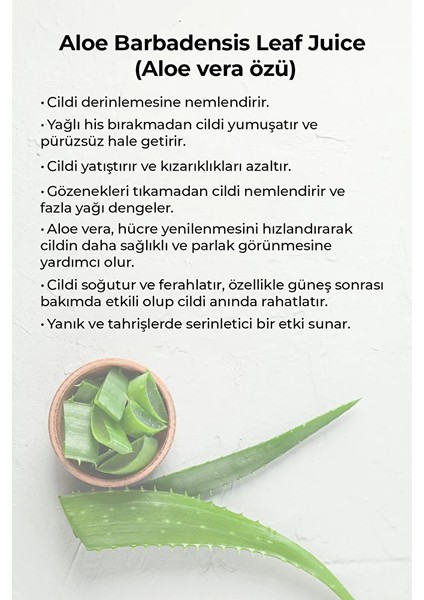 Aloe Barbadensis Leaf Juice (Aloe vera özü)

• Cildi derinlemesine nemlendirir.

• Yağlı his bırakmadan cildi yumuşatır ve pürüzsüz hale getirir.

• Cildi yatıştırır ve kızarıklıkları azaltır.

• Gözenekleri tıkamadan cildi nemlendirir ve fazla yağı dengeler.

• Aloe vera, hücre yenilenmesini hızlandırarak cildin daha sağlıklı ve parlak görünmesine yardımcı olur.

• Cildi soğutur ve ferahlatır, özellikle güneş sonrası bakımda etkili olup cildi anında rahatlatır.

• Yanık ve tahrişlerde serinletici bir etki sunar.